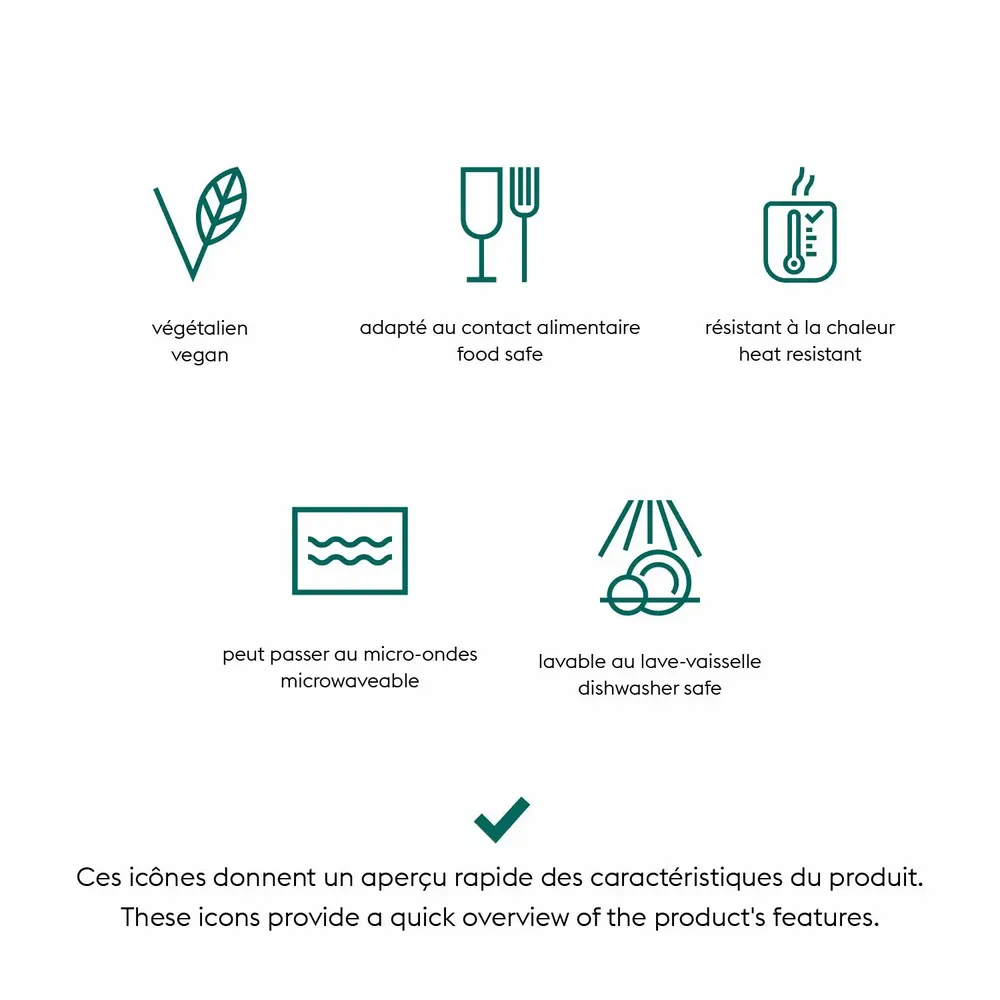 végétalien
vegan

adapté au contact alimentaire
food safe

résistant à la chaleur
heat resistant

peut passer au micro-ondes
microwaveable

lavable au lave-vaisselle
dishwasher safe

Ces icônes donnent un aperçu rapide des caractéristiques du produit.
These icons provide a quick overview of the product's features.